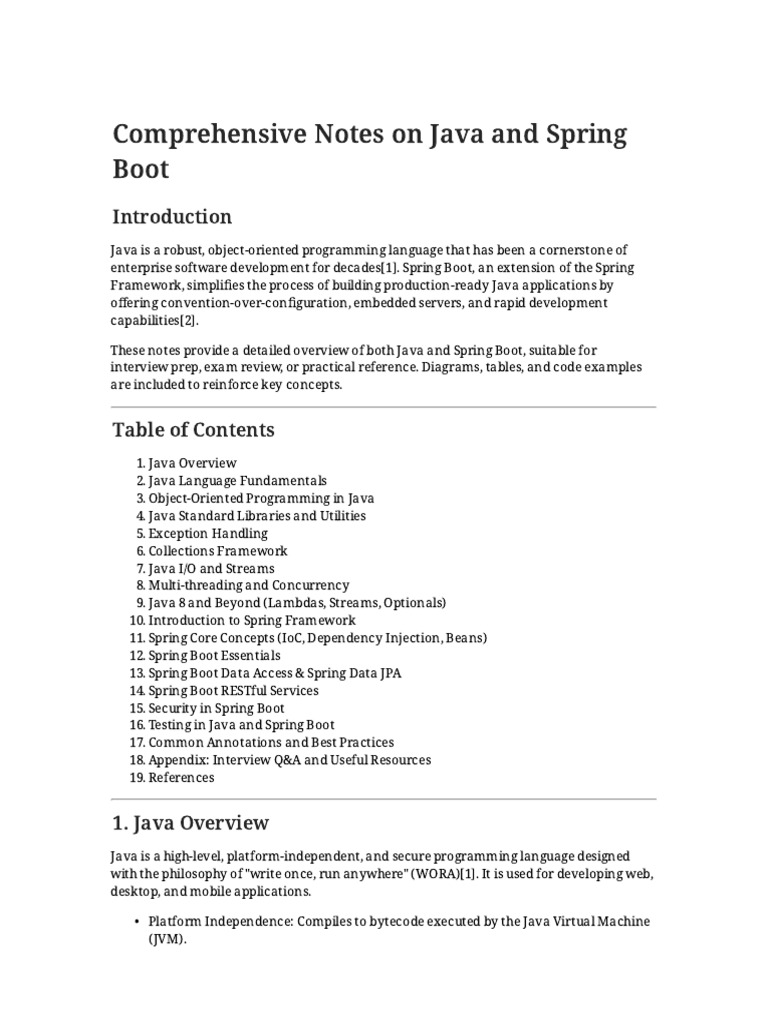 Comprehensive Notes on Java and Spring Boot

Introduction

Java is a robust, object-oriented programming language that has been a cornerstone of enterprise software development for decades[1]. Spring Boot, an extension of the Spring Framework, simplifies the process of building production-ready Java applications by offering convention-over-configuration, embedded servers, and rapid development capabilities[2].

These notes provide a detailed overview of both Java and Spring Boot, suitable for interview prep, exam review, or practical reference. Diagrams, tables, and code examples are included to reinforce key concepts.

Table of Contents

1. Java Overview
2. Java Language Fundamentals
3. Object-Oriented Programming in Java
4. Java Standard Libraries and Utilities
5. Exception Handling
6. Collections Framework
7. Java I/O and Streams
8. Multi-threading and Concurrency
9. Java 8 and Beyond (Lambdas, Streams, Optionals)
10. Introduction to Spring Framework
11. Spring Core Concepts (IoC, Dependency Injection, Beans)
12. Spring Boot Essentials
13. Spring Boot Data Access & Spring Data JPA
14. Spring Boot RESTful Services
15. Security in Spring Boot
16. Testing in Java and Spring Boot
17. Common Annotations and Best Practices
18. Appendix: Interview Q&A and Useful Resources
19. References

1. Java Overview

Java is a high-level, platform-independent, and secure programming language designed with the philosophy of "write once, run anywhere" (WORA)[1]. It is used for developing web, desktop, and mobile applications.

• Platform Independence: Compiles to bytecode executed by the Java Virtual Machine (JVM).